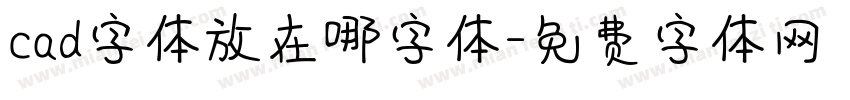 cad字体放在哪字体-免费字体网